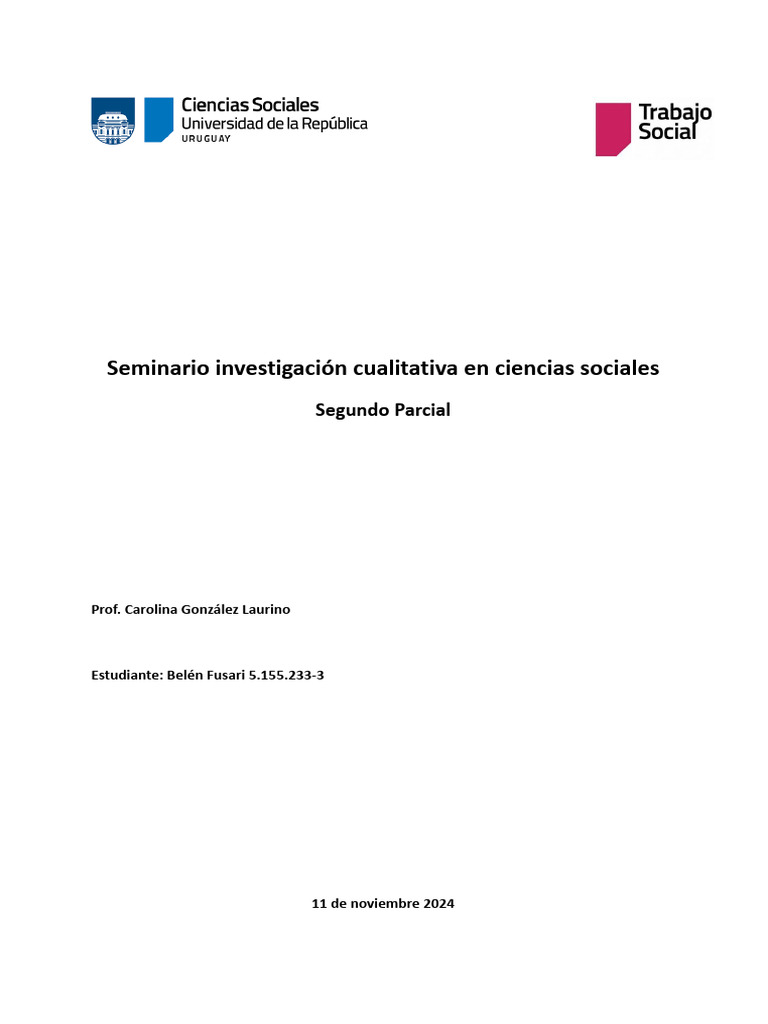 Ciencias Sociales
Universidad de la República
URUGUAY

Trabajo Social

Seminario investigación cualitativa en ciencias sociales

Segundo Parcial

Prof. Carolina González Laurino

Estudiante: Belén Fusari 5.155.233-3

11 de noviembre 2024